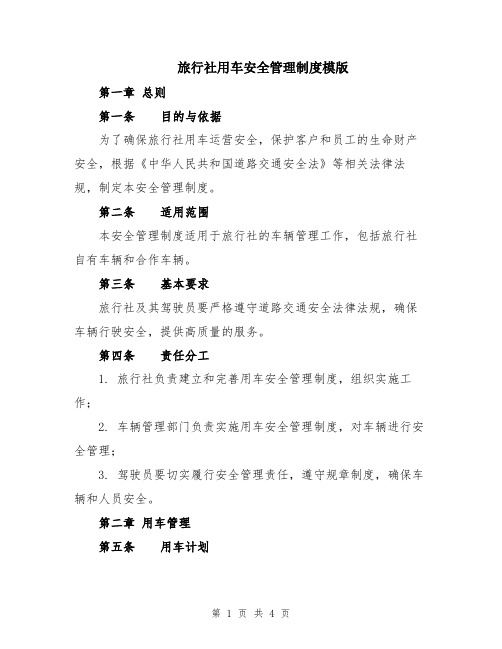 旅行社用车安全管理制度模版

第一章 总则

第一条 目的与依据

为了确保旅行社用车运营安全，保护客户和员工的生命财产安全，根据《中华人民共和国道路交通安全法》等相关法律法规，制定本安全管理制度。

第二条 适用范围

本安全管理制度适用于旅行社的车辆管理工作，包括旅行社自有车辆和合作车辆。

第三条 基本要求

旅行社及其驾驶员要严格遵守道路交通安全法律法规，确保车辆行驶安全，提供高质量的服务。

第四条 责任分工

1. 旅行社负责建立和完善用车安全管理制度，组织实施工作；

2. 车辆管理部门负责实施用车安全管理制度，对车辆进行安全管理；

3. 驾驶员要切实履行安全管理责任，遵守规章制度，确保车辆和人员安全。

第二章 用车管理

第五条 用车计划

第 1 页 共 4 页